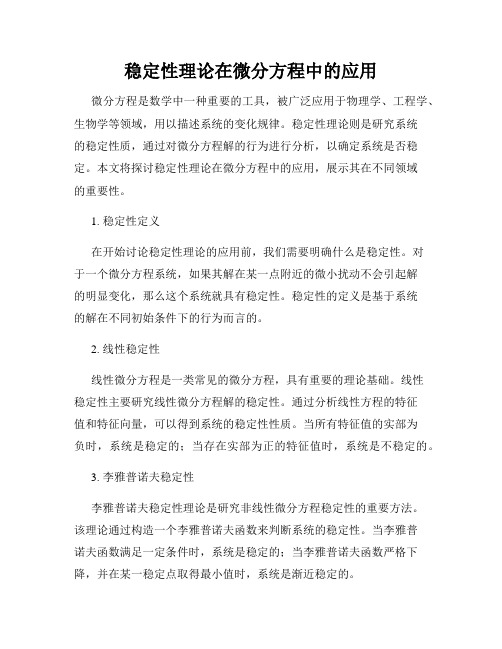 稳定性理论在微分方程中的应用

微分方程是数学中一种重要的工具，被广泛应用于物理学、工程学、生物学等领域，用以描述系统的变化规律。稳定性理论则是研究系统的稳定性质，通过对微分方程解的行为进行分析，以确定系统是否稳定。本文将探讨稳定性理论在微分方程中的应用，展示其在不同领域的重要性。

1. 稳定性定义

在开始讨论稳定性理论的应用前，我们需要明确什么是稳定性。对于一个微分方程系统，如果其解在某一点附近的微小扰动不会引起解的明显变化，那么这个系统就具有稳定性。稳定性的定义是基于系统的解在不同初始条件下的行为而言的。

2. 线性稳定性

线性微分方程是一类常见的微分方程，具有重要的理论基础。线性稳定性主要研究线性微分方程解的稳定性。通过分析线性方程的特征值和特征向量，可以得到系统的稳定性性质。当所有特征值的实部为负时，系统是稳定的；当存在实部为正的特征值时，系统是不稳定的。

3. 李雅普诺夫稳定性

李雅普诺夫稳定性理论是研究非线性微分方程稳定性的重要方法。该理论通过构造一个李雅普诺夫函数来判断系统的稳定性。当李雅普诺夫函数满足一定条件时，系统是稳定的；当李雅普诺夫函数严格下降，并在某一稳定点取得最小值时，系统是渐近稳定的。